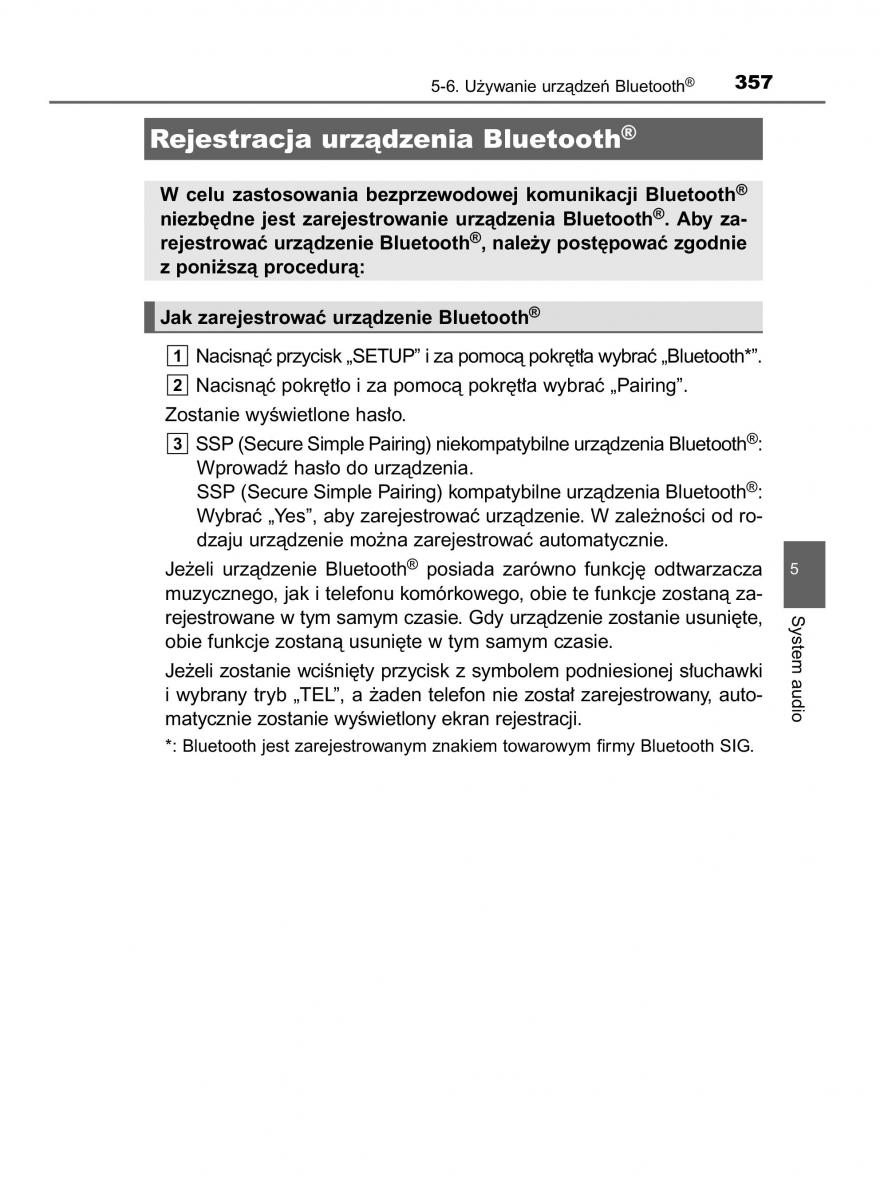 5-6. Używanie urządzeń Bluetooth® 357

Rejestracja urządzenia Bluetooth®

W celu zastosowania bezprzewodowej komunikacji Bluetooth® niezbędne jest zarejestrowanie urządzenia Bluetooth®. Aby zarejestrować urządzenie Bluetooth®, należy postępować zgodnie z poniższą procedurą:

Jak zarejestrować urządzenie Bluetooth®

1 Nacisnąć przycisk „SETUP" i za pomocą pokrętła wybrać „Bluetooth*".

2 Nacisnąć pokrętło i za pomocą pokrętła wybrać „Pairing".

Zostanie wyświetlone hasło.

3 SSP (Secure Simple Pairing) niekompatybilne urządzenia Bluetooth®: Wprowadź hasło do urządzenia.
SSP (Secure Simple Pairing) kompatybilne urządzenia Bluetooth®: Wybrać „Yes", aby zarejestrować urządzenie. W zależności od rodzaju urządzenie można zarejestrować automatycznie.

Jeżeli urządzenie Bluetooth® posiada zarówno funkcję odtwarzacza muzycznego, jak i telefonu komórkowego, obie te funkcje zostaną zarejestrowane w tym samym czasie. Gdy urządzenie zostanie usunięte, obie funkcje zostaną usunięte w tym samym czasie.

Jeżeli zostanie wciśnięty przycisk z symbolem podniesionej słuchawki i wybrany tryb „TEL", a żaden telefon nie został zarejestrowany, automatycznie zostanie wyświetlony ekran rejestracji.

*: Bluetooth jest zarejestrowanym znakiem towarowym firmy Bluetooth SIG.

5

System audio